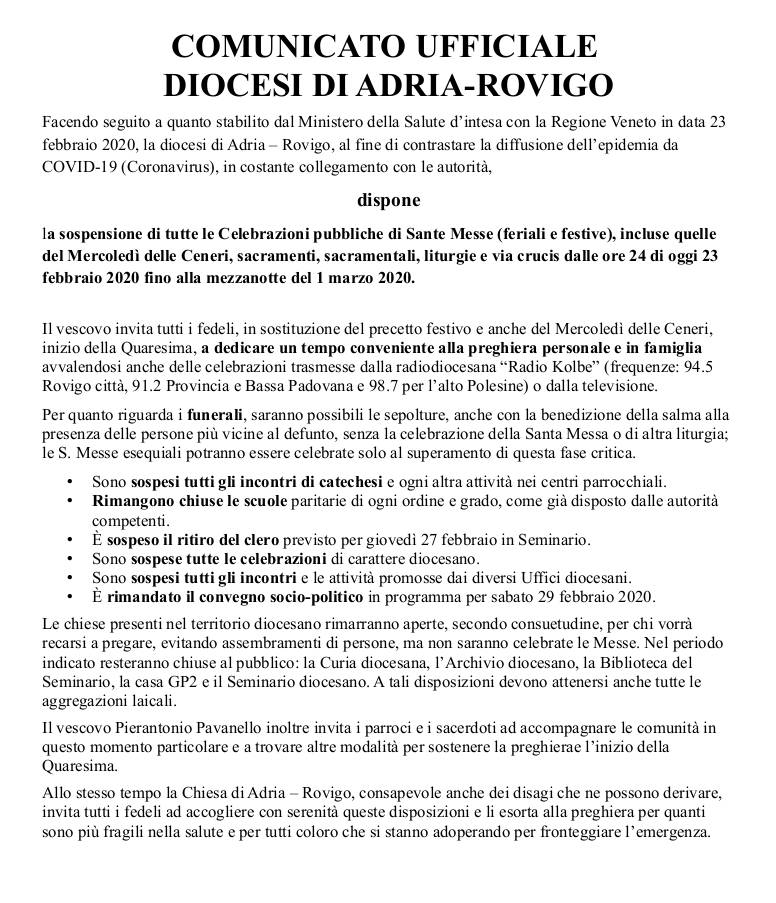 COMUNICATO UFFICIALE
DIOCESI DI ADRIA-ROVIGO

Facendo seguito a quanto stabilito dal Ministero della Salute d'intesa con la Regione Veneto in data 23 febbraio 2020, la diocesi di Adria – Rovigo, al fine di contrastare la diffusione dell'epidemia da COVID-19 (Coronavirus), in costante collegamento con le autorità,

dispone

la sospensione di tutte le Celebrazioni pubbliche di Sante Messe (feriali e festive), incluse quelle del Mercoledì delle Ceneri, sacramenti, sacramentali, liturgie e via crucis dalle ore 24 di oggi 23 febbraio 2020 fino alla mezzanotte del 1 marzo 2020.

Il vescovo invita tutti i fedeli, in sostituzione del precetto festivo e anche del Mercoledì delle Ceneri, inizio della Quaresima, a dedicare un tempo conveniente alla preghiera personale e in famiglia avvalendosi anche delle celebrazioni trasmesse dalla radiodiocesana "Radio Kolbe" (frequenze: 94.5 Rovigo città, 91.2 Provincia e Bassa Padovana e 98.7 per l'alto Polesine) o dalla televisione.

Per quanto riguarda i funerali, saranno possibili le sepolture, anche con la benedizione della salma alla presenza delle persone più vicine al defunto, senza la celebrazione della Santa Messa o di altra liturgia; le S. Messe esequiali potranno essere celebrate solo al superamento di questa fase critica.

• Sono sospesi tutti gli incontri di catechesi e ogni altra attività nei centri parrocchiali.
• Rimangono chiuse le scuole paritarie di ogni ordine e grado, come già disposto dalle autorità competenti.
• È sospeso il ritiro del clero previsto per giovedì 27 febbraio in Seminario.
• Sono sospese tutte le celebrazioni di carattere diocesano.
• Sono sospesi tutti gli incontri e le attività promosse dai diversi Uffici diocesani.
• È rimandato il convegno socio-politico in programma per sabato 29 febbraio 2020.

Le chiese presenti nel territorio diocesano rimarranno aperte, secondo consuetudine, per chi vorrà recarsi a pregare, evitando assembramenti di persone, ma non saranno celebrate le Messe. Nel periodo indicato resteranno chiuse al pubblico: la Curia diocesana, l'Archivio diocesano, la Biblioteca del Seminario, la casa GP2 e il Seminario diocesano. A tali disposizioni devono attenersi anche tutte le aggregazioni laicali.

Il vescovo Pierantonio Pavanello inoltre invita i parroci e i sacerdoti ad accompagnare le comunità in questo momento particolare e a trovare altre modalità per sostenere la preghierae l'inizio della Quaresima.

Allo stesso tempo la Chiesa di Adria – Rovigo, consapevole anche dei disagi che ne possono derivare, invita tutti i fedeli ad accogliere con serenità queste disposizioni e li esorta alla preghiera per quanti sono più fragili nella salute e per tutti coloro che si stanno adoperando per fronteggiare l'emergenza.